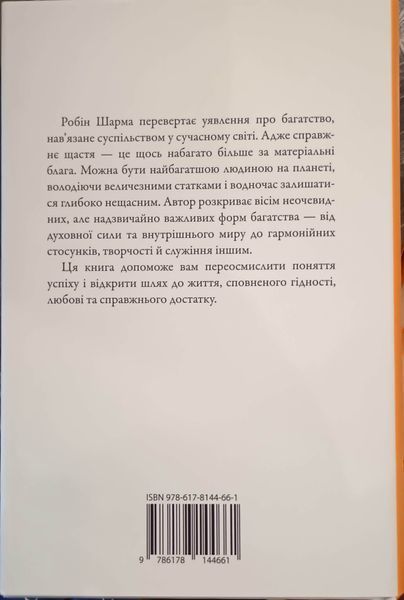 Робін Шарма перевертає уявлення про багатство, нав'язане суспільством у сучасному світі. Адже справжнє щастя — це щось набагато більше за матеріальні блага. Можна бути найбагатшою людиною на планеті, володіючи величезними статками і водночас залишатися глибоко нещасним. Автор розкриває вісім неочевидних, але надзвичайно важливих форм багатства — від духовної сили та внутрішнього миру до гармонійних стосунків, творчості й служіння іншим.

Ця книга допоможе вам переосмислити поняття успіху і відкрити шлях до життя, сповненого гідності, любові та справжнього достатку.

ISBN 978-617-8144-66-1

9 786178 144661